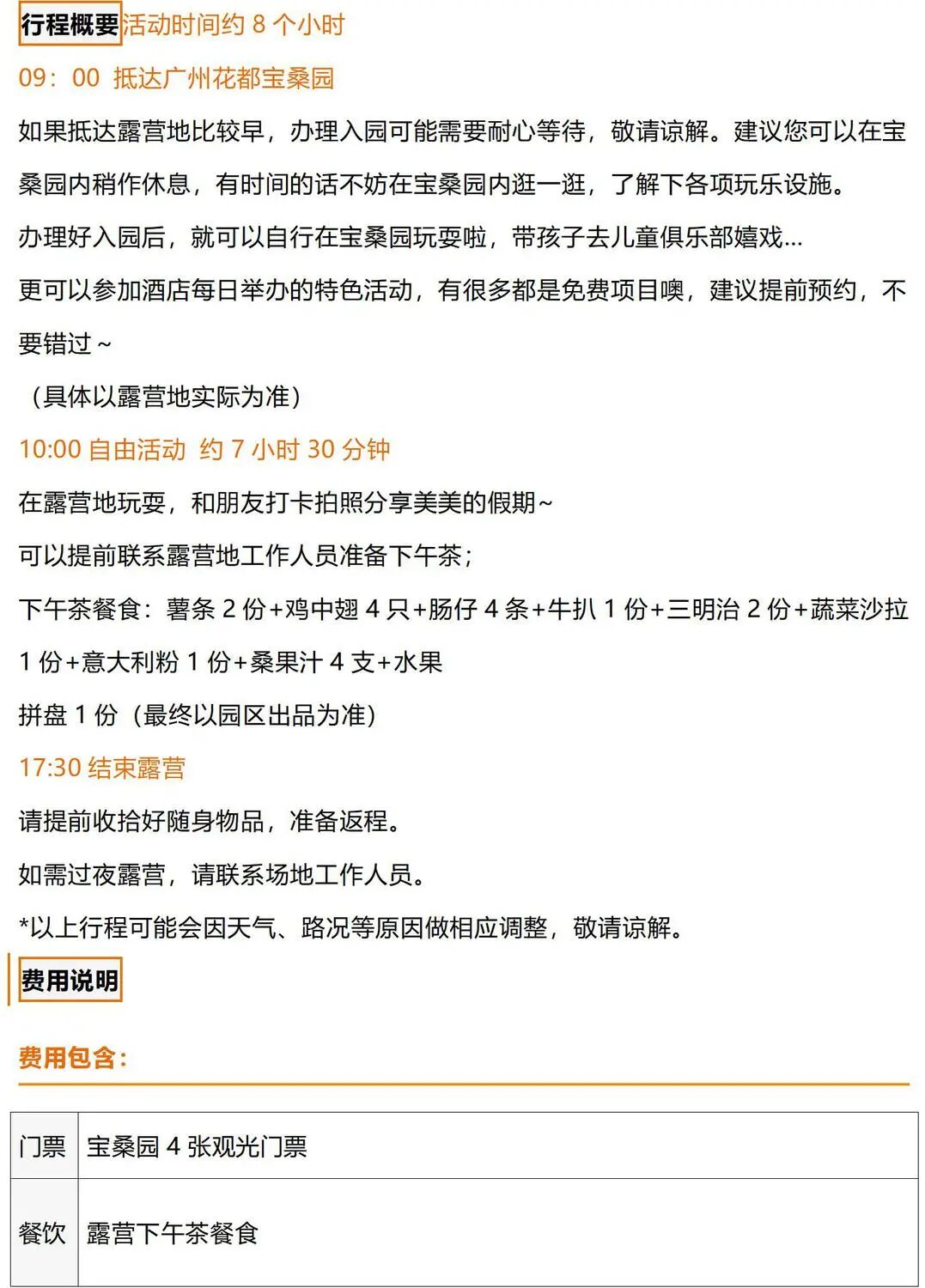 行程概要活动时间约 8 个小时

09：00 抵达广州花都宝桑园

如果抵达露营地比较早，办理入园可能需要耐心等待，敬请谅解。建议您可以在宝桑园内稍作休息，有时间的话不妨在宝桑园内逛一逛，了解下各项玩乐设施。

办理好入园后，就可以自行在宝桑园玩耍啦，带孩子去儿童俱乐部嬉戏...

更可以参加酒店每日举办的特色活动，有很多都是免费项目噢，建议提前预约，不要错过～

（具体以露营地实际为准）

10:00 自由活动 约 7 小时 30 分钟

在露营地玩耍，和朋友打卡拍照分享美美的假期～

可以提前联系露营地工作人员准备下午茶；

下午茶餐食：薯条 2 份+鸡中翅 4 只+肠仔 4 条+牛扒 1 份+三明治 2 份+蔬菜沙拉 1 份+意大利粉 1 份+桑果汁 4 支+水果

拼盘 1 份（最终以园区出品为准）

17:30 结束露营

请提前收拾好随身物品，准备返程。

如需过夜露营，请联系场地工作人员。

*以上行程可能会因天气、路况等原因做相应调整，敬请谅解。

费用说明

费用包含：

| 门票 | 宝桑园 4 张观光门票 |
|---|---|
| 餐饮 | 露营下午茶餐食 |